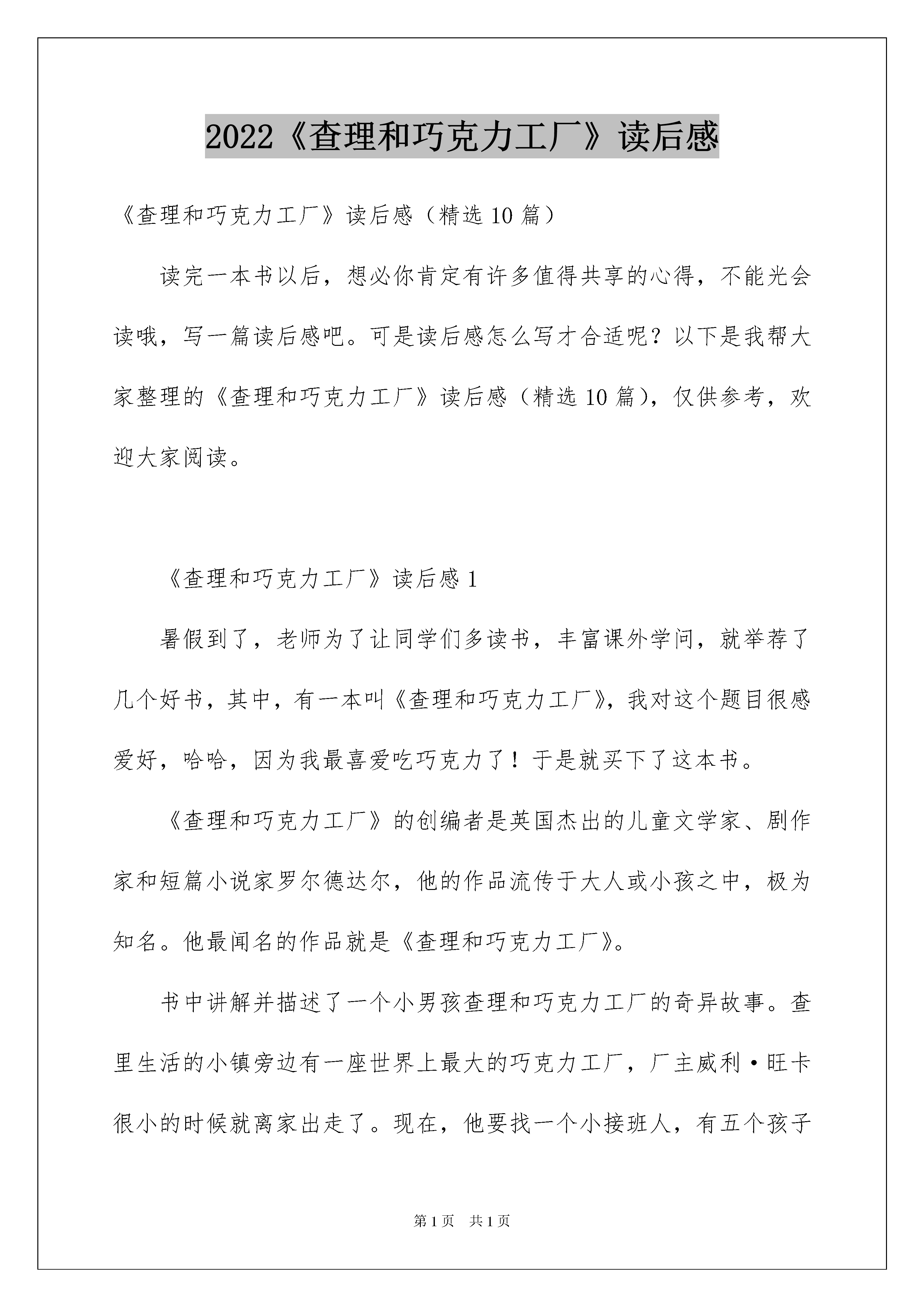 2022《查理和巧克力工厂》读后感

《查理和巧克力工厂》读后感（精选10篇）

读完一本书以后，想必你肯定有许多值得共享的心得，不能光会读哦，写一篇读后感吧。可是读后感怎么写才合适呢？以下是我帮大家整理的《查理和巧克力工厂》读后感（精选10篇），仅供参考，欢迎大家阅读。

《查理和巧克力工厂》读后感1

暑假到了，老师为了让同学们多读书，丰富课外学问，就举荐了几个好书，其中，有一本叫《查理和巧克力工厂》，我对这个题目很感爱好，哈哈，因为我最喜爱吃巧克力了！于是就买下了这本书。

《查理和巧克力工厂》的创编者是英国杰出的儿童文学家、剧作家和短篇小说家罗尔德达尔，他的作品流传于大人或小孩之中，极为知名。他最闻名的作品就是《查理和巧克力工厂》。

书中讲解并描述了一个小男孩查理和巧克力工厂的奇异故事。查里生活的小镇旁边有一座世界上最大的巧克力工厂，厂主威利·旺卡很小的时候就离家出走了。现在，他要找一个小接班人，有五个孩子

第1页　共1页